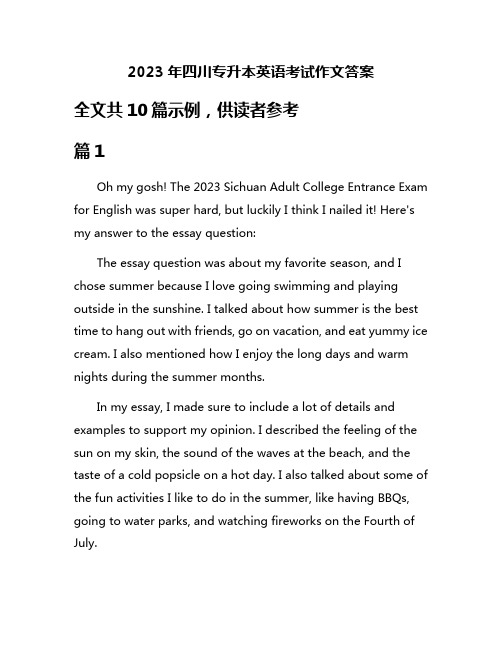 2023 年四川专升本英语考试作文答案

全文共 10 篇示例，供读者参考

篇 1

Oh my gosh! The 2023 Sichuan Adult College Entrance Exam for English was super hard, but luckily I think I nailed it! Here's my answer to the essay question:

The essay question was about my favorite season, and I chose summer because I love going swimming and playing outside in the sunshine. I talked about how summer is the best time to hang out with friends, go on vacation, and eat yummy ice cream. I also mentioned how I enjoy the long days and warm nights during the summer months.

In my essay, I made sure to include a lot of details and examples to support my opinion. I described the feeling of the sun on my skin, the sound of the waves at the beach, and the taste of a cold popsicle on a hot day. I also talked about some of the fun activities I like to do in the summer, like having BBQs, going to water parks, and watching fireworks on the Fourth of July.